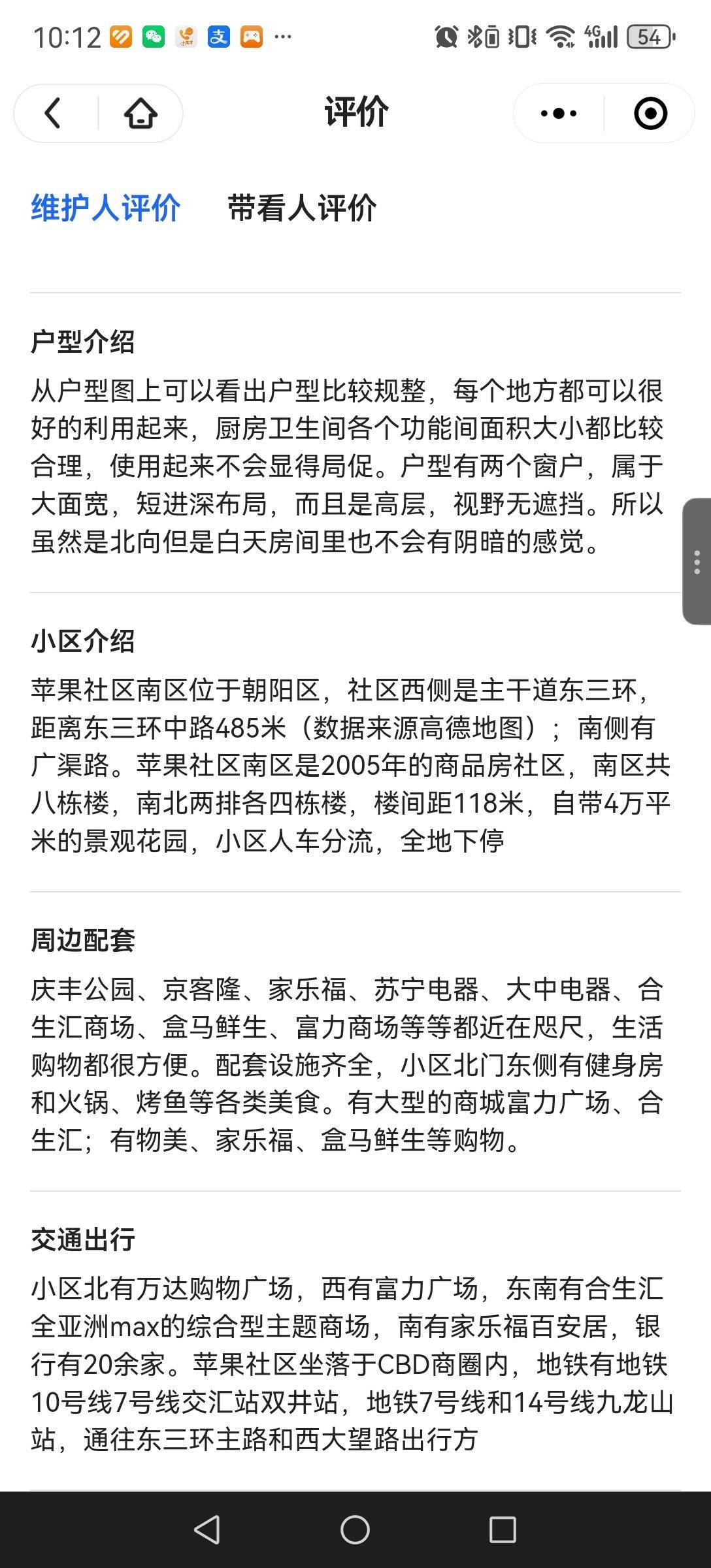 10:12 ··· 4G 54

评价

维护人评价 带看人评价

户型介绍

从户型图上可以看出户型比较规整，每个地方都可以很好的利用起来，厨房卫生间各个功能间面积大小都比较合理，使用起来不会显得局促。户型有两个窗户，属于大面宽，短进深布局，而且是高层，视野无遮挡。所以虽然是北向但是白天房间里也不会有阴暗的感觉。

小区介绍

苹果社区南区位于朝阳区，社区西侧是主干道东三环，距离东三环中路485米（数据来源高德地图）；南侧有广渠路。苹果社区南区是2005年的商品房社区，南区共八栋楼，南北两排各四栋楼，楼间距118米，自带4万平米的景观花园，小区人车分流，全地下停

周边配套

庆丰公园、京客隆、家乐福、苏宁电器、大中电器、合生汇商场、盒马鲜生、富力商场等等都近在咫尺，生活购物都很方便。配套设施齐全，小区北门东侧有健身房和火锅、烤鱼等各类美食。有大型的商城富力广场、合生汇；有物美、家乐福、盒马鲜生等购物。

交通出行

小区北有万达购物广场，西有富力广场，东南有合生汇全亚洲max的综合型主题商场，南有家乐福百安居，银行有20余家。苹果社区坐落于CBD商圈内，地铁有地铁10号线7号线交汇站双井站，地铁7号线和14号线九龙山站，通往东三环主路和西大望路出行方